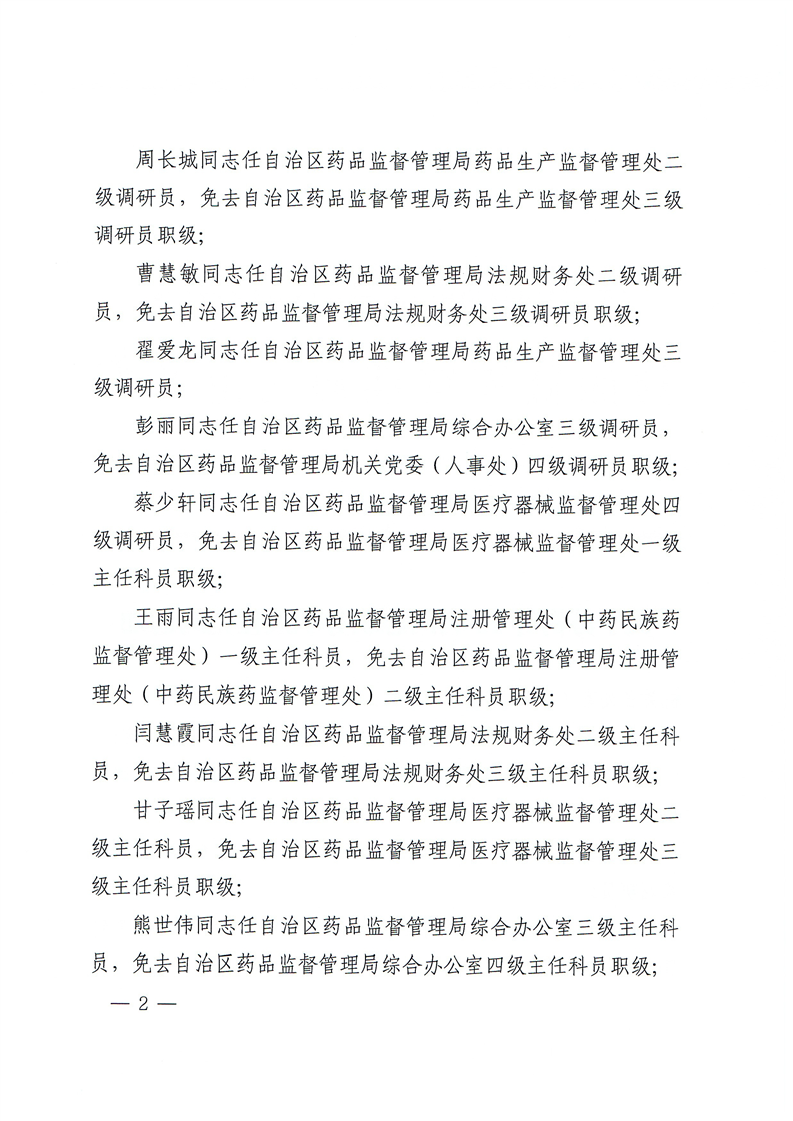 周长城同志任自治区药品监督管理局药品生产监督管理处二级调研员，免去自治区药品监督管理局药品生产监督管理处三级调研员职级；

曹慧敏同志任自治区药品监督管理局法规财务处二级调研员，免去自治区药品监督管理局法规财务处三级调研员职级；

翟爱龙同志任自治区药品监督管理局药品生产监督管理处三级调研员；

彭丽同志任自治区药品监督管理局综合办公室三级调研员，免去自治区药品监督管理局机关党委（人事处）四级调研员职级；

蔡少轩同志任自治区药品监督管理局医疗器械监督管理处四级调研员，免去自治区药品监督管理局医疗器械监督管理处一级主任科员职级；

王雨同志任自治区药品监督管理局注册管理处（中药民族药监督管理处）一级主任科员，免去自治区药品监督管理局注册管理处（中药民族药监督管理处）二级主任科员职级；

闫慧霞同志任自治区药品监督管理局法规财务处二级主任科员，免去自治区药品监督管理局法规财务处三级主任科员职级；

甘子瑶同志任自治区药品监督管理局医疗器械监督管理处二级主任科员，免去自治区药品监督管理局医疗器械监督管理处三级主任科员职级；

熊世伟同志任自治区药品监督管理局综合办公室三级主任科员，免去自治区药品监督管理局综合办公室四级主任科员职级；

— 2 —